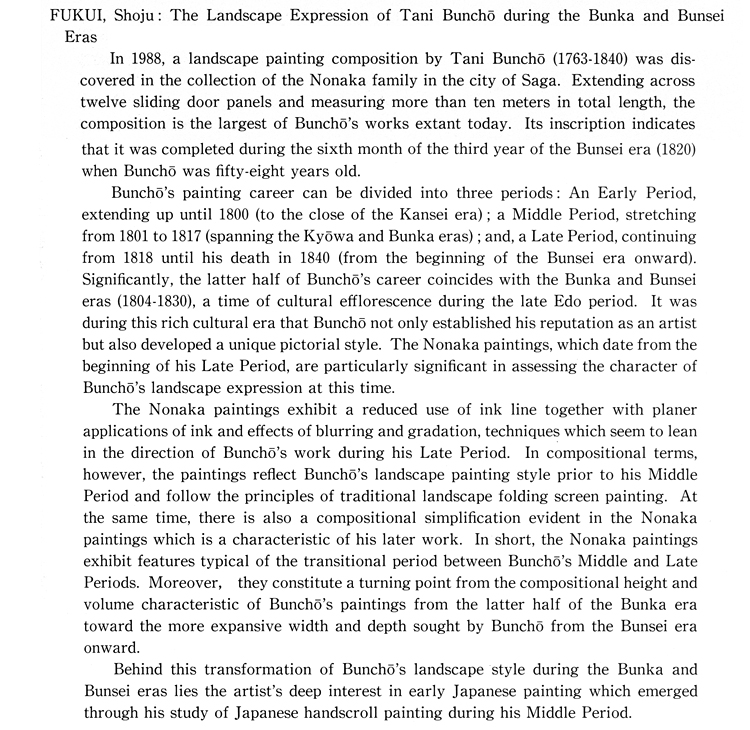 FUKUI, Shoju: The Landscape Expression of Tani Bunchō during the Bunka and Bunsei Eras

In 1988, a landscape painting composition by Tani Bunchō (1763-1840) was discovered in the collection of the Nonaka family in the city of Saga. Extending across twelve sliding door panels and measuring more than ten meters in total length, the composition is the largest of Bunchō's works extant today. Its inscription indicates that it was completed during the sixth month of the third year of the Bunsei era (1820) when Bunchō was fifty-eight years old.

Bunchō's painting career can be divided into three periods: An Early Period, extending up until 1800 (to the close of the Kansei era); a Middle Period, stretching from 1801 to 1817 (spanning the Kyōwa and Bunka eras); and, a Late Period, continuing from 1818 until his death in 1840 (from the beginning of the Bunsei era onward). Significantly, the latter half of Bunchō's career coincides with the Bunka and Bunsei eras (1804-1830), a time of cultural efflorescence during the late Edo period. It was during this rich cultural era that Bunchō not only established his reputation as an artist but also developed a unique pictorial style. The Nonaka paintings, which date from the beginning of his Late Period, are particularly significant in assessing the character of Bunchō's landscape expression at this time.

The Nonaka paintings exhibit a reduced use of ink line together with planer applications of ink and effects of blurring and gradation, techniques which seem to lean in the direction of Bunchō's work during his Late Period. In compositional terms, however, the paintings reflect Bunchō's landscape painting style prior to his Middle Period and follow the principles of traditional landscape folding screen painting. At the same time, there is also a compositional simplification evident in the Nonaka paintings which is a characteristic of his later work. In short, the Nonaka paintings exhibit features typical of the transitional period between Bunchō's Middle and Late Periods. Moreover, they constitute a turning point from the compositional height and volume characteristic of Bunchō's paintings from the latter half of the Bunka era toward the more expansive width and depth sought by Bunchō from the Bunsei era onward.

Behind this transformation of Bunchō's landscape style during the Bunka and Bunsei eras lies the artist's deep interest in early Japanese painting which emerged through his study of Japanese handscroll painting during his Middle Period.